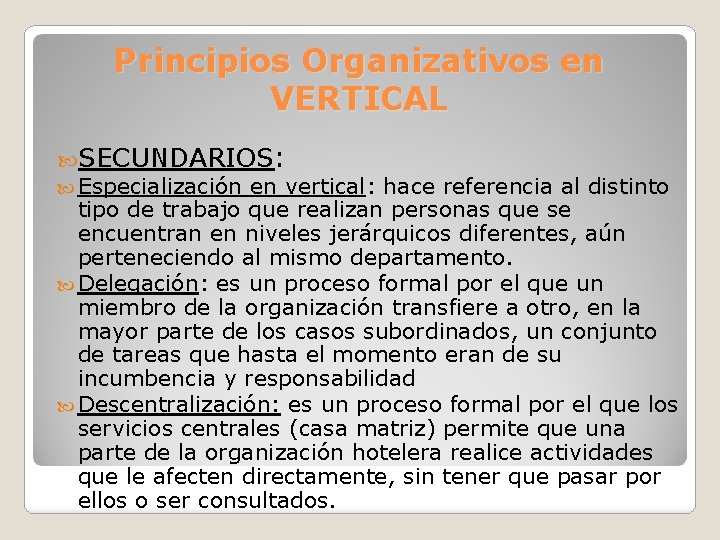 Principios Organizativos en VERTICAL

SECUNDARIOS:

Especialización en vertical: hace referencia al distinto tipo de trabajo que realizan personas que se encuentran en niveles jerárquicos diferentes, aún perteneciendo al mismo departamento.

Delegación: es un proceso formal por el que un miembro de la organización transfiere a otro, en la mayor parte de los casos subordinados, un conjunto de tareas que hasta el momento eran de su incumbencia y responsabilidad

Descentralización: es un proceso formal por el que los servicios centrales (casa matriz) permite que una parte de la organización hotelera realice actividades que le afecten directamente, sin tener que pasar por ellos o ser consultados.